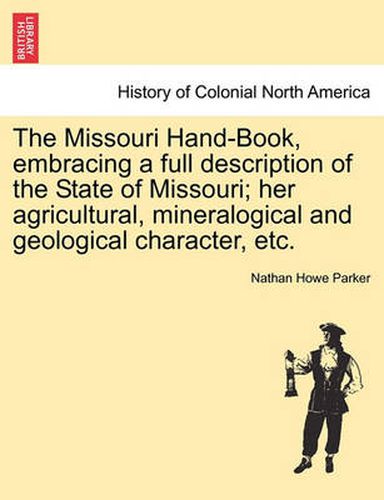 BRITISH LIBRARY

History of Colonial North America

The Missouri Hand-Book, embracing a full description of the State of Missouri; her agricultural, mineralogical and geological character, etc.

Nathan Howe Parker